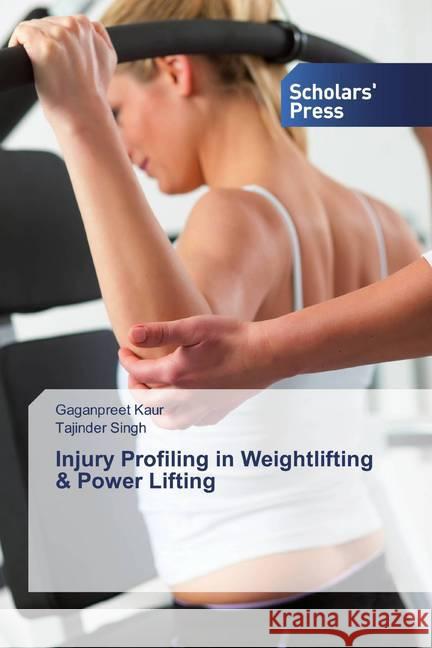 Scholars' Press

Gaganpreet Kaur
Tajinder Singh

Injury Profiling in Weightlifting & Power Lifting

Kraina Książek